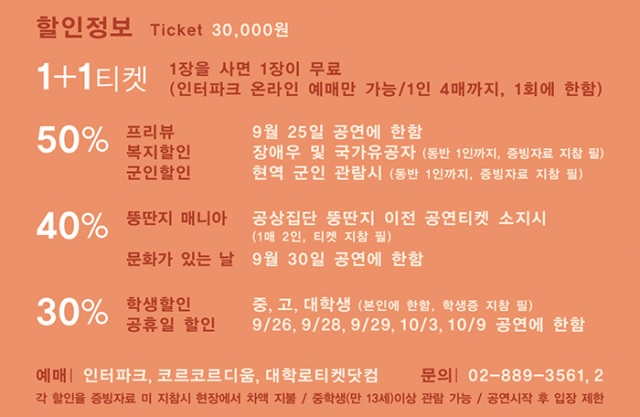 할인정보 Ticket 30,000원

1+1티켓 1장을 사면 1장이 무료
(인터파크 온라인 예매만 가능/1인 4매까지, 1회에 한함)

50%
프리뷰 9월 25일 공연에 한함
복지할인 장애우 및 국가유공자 (동반 1인까지, 증빙자료 지참 필)
군인할인 현역 군인 관람시 (동반 1인까지, 증빙자료 지참 필)

40%
뚱딴지 매니아 공상집단 뚱딴지 이전 공연티켓 소지시
(1매 2인, 티켓 지참 필)
문화가 있는 날 9월 30일 공연에 한함

30%
학생할인 중, 고, 대학생 (본인에 한함, 학생증 지참 필)
공휴일 할인 9/26, 9/28, 9/29, 10/3, 10/9 공연에 한함

예매| 인터파크, 코르코르디움, 대학로티켓닷컴 문의| 02-889-3561, 2

각 할인율 증빙자료 미 지참시 현장에서 차액 지불 / 중학생(만 13세)이상 관람 가능 / 공연시작 후 입장 제한